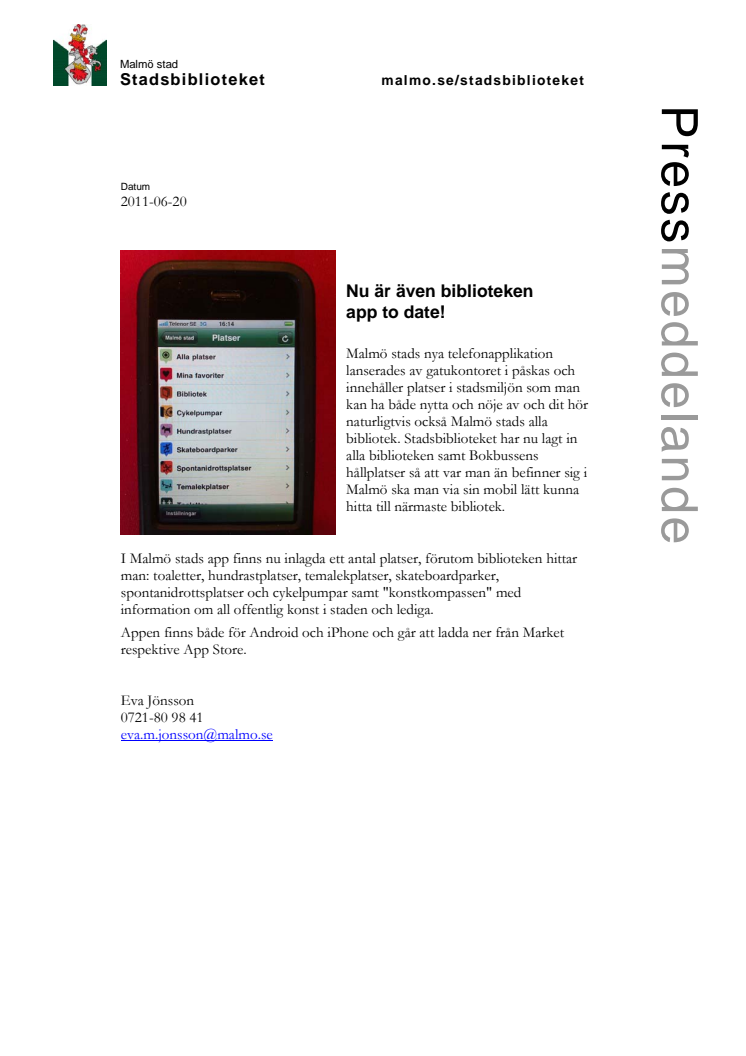 Malmö stad
Stadsbiblioteket

malmo.se/stadsbiblioteket

Pressmeddelande

Datum
2011-06-20

Telenor SE 3G 16:14
Malmö stad Platser
Alla platser
Mina favoriter
Bibliotek
Cykelpumpar
Hundrastplatser
Skateboardparker
Spontanidrottsplatser
Temalekplatser
Inställningar

Nu är även biblioteken app to date!

Malmö stads nya telefonapplikation lanserades av gatukontoret i påskas och innehåller platser i stadsmiljön som man kan ha både nytta och nöje av och dit hör naturligtvis också Malmö stads alla bibliotek. Stadsbiblioteket har nu lagt in alla biblioteken samt Bokbussens hållplatser så att var man än befinner sig i Malmö ska man via sin mobil lätt kunna hitta till närmaste bibliotek.

I Malmö stads app finns nu inlagda ett antal platser, förutom biblioteken hittar man: toaletter, hundrastplatser, temalekplatser, skateboardparker, spontanidrottsplatser och cykelpumpar samt "konstkompassen" med information om all offentlig konst i staden och lediga.

Appen finns både för Android och iPhone och går att ladda ner från Market respektive App Store.

Eva Jönsson
0721-80 98 41
eva.m.jonsson@malmo.se